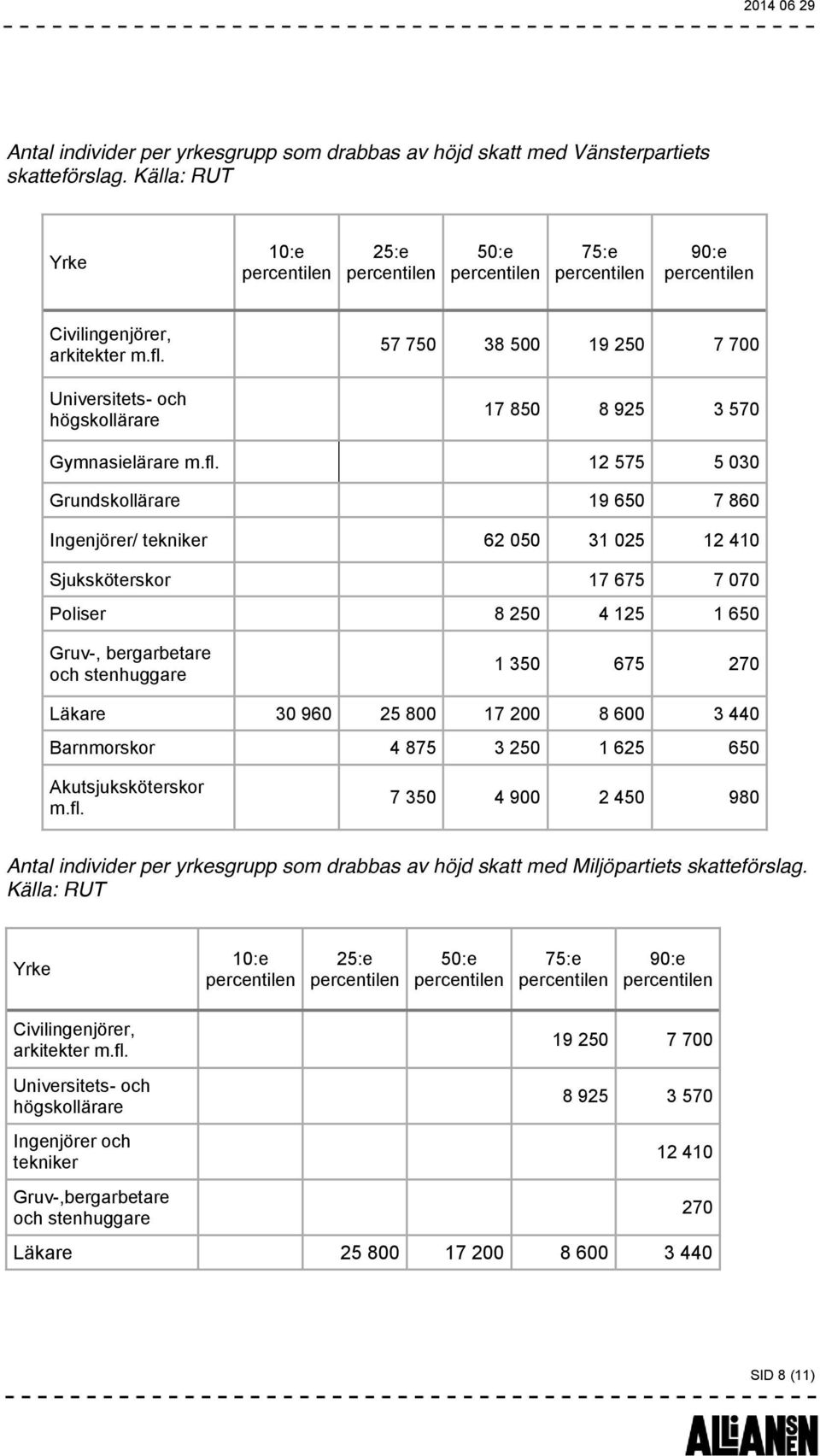 2014 06 29

Antal individer per yrkesgrupp som drabbas av höjd skatt med Vänsterpartiets skatteförslag. Källa: RUT

| Yrke | 10:e percentilen | 25:e percentilen | 50:e percentilen | 75:e percentilen | 90:e percentilen |
|---|---|---|---|---|---|
| Civilingenjörer, arkitekter m.fl. | | 57 750 | 38 500 | 19 250 | 7 700 |
| Universitets- och högskollärare | | | 17 850 | 8 925 | 3 570 |
| Gymnasielärare m.fl. | | | | 12 575 | 5 030 |
| Grundskollärare | | | | 19 650 | 7 860 |
| Ingenjörer/ tekniker | | | 62 050 | 31 025 | 12 410 |
| Sjuksköterskor | | | | 17 675 | 7 070 |
| Poliser | | | 8 250 | 4 125 | 1 650 |
| Gruv-, bergarbetare och stenhuggare | | | 1 350 | 675 | 270 |
| Läkare | 30 960 | 25 800 | 17 200 | 8 600 | 3 440 |
| Barnmorskor | | 4 875 | 3 250 | 1 625 | 650 |
| Akutsjuksköterskor m.fl. | | 7 350 | 4 900 | 2 450 | 980 |

Antal individer per yrkesgrupp som drabbas av höjd skatt med Miljöpartiets skatteförslag. Källa: RUT

| Yrke | 10:e percentilen | 25:e percentilen | 50:e percentilen | 75:e percentilen | 90:e percentilen |
|---|---|---|---|---|---|
| Civilingenjörer, arkitekter m.fl. | | | | 19 250 | 7 700 |
| Universitets- och högskollärare | | | | 8 925 | 3 570 |
| Ingenjörer och tekniker | | | | | 12 410 |
| Gruv-,bergarbetare och stenhuggare | | | | | 270 |
| Läkare | | 25 800 | 17 200 | 8 600 | 3 440 |

SID 8 (11)

ALLIANSEN